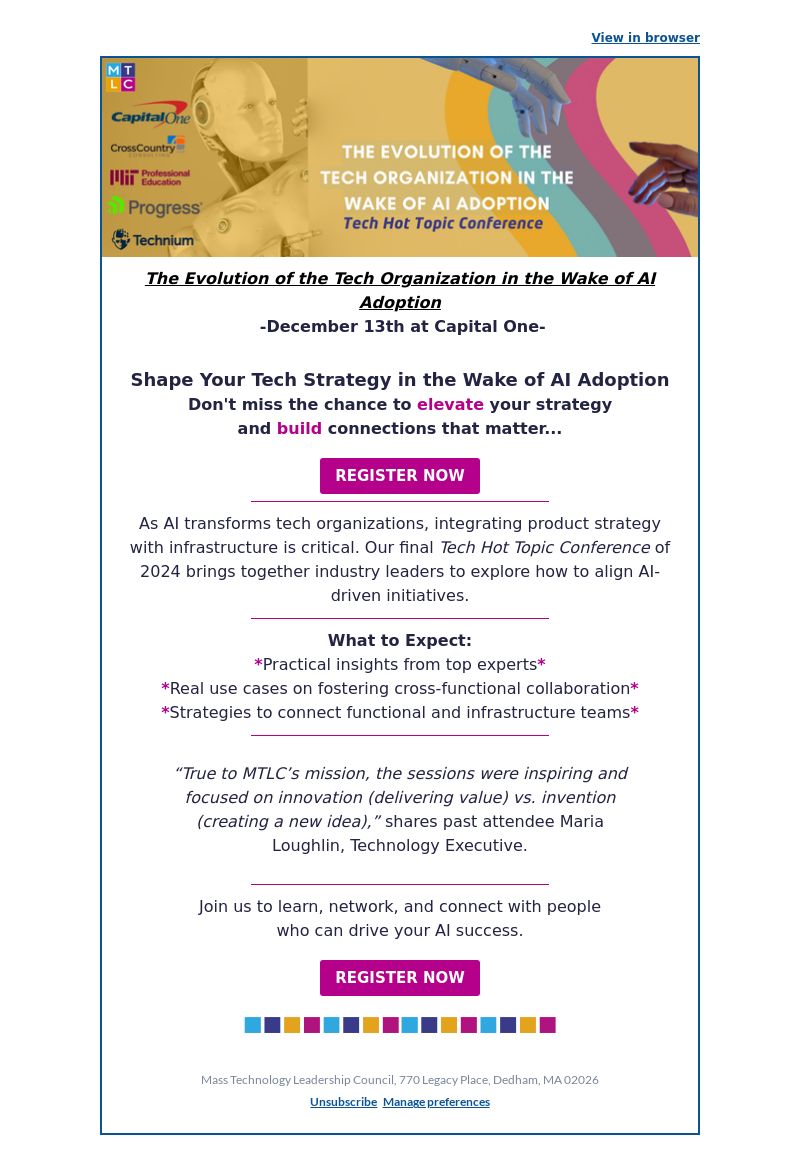 View in browser

M T
L C

Capital One
CrossCountry CONSULTING
MIT Professional Education
Progress
Technium

THE EVOLUTION OF THE TECH ORGANIZATION IN THE WAKE OF AI ADOPTION
Tech Hot Topic Conference

The Evolution of the Tech Organization in the Wake of AI Adoption
-December 13th at Capital One-

Shape Your Tech Strategy in the Wake of AI Adoption
Don't miss the chance to elevate your strategy and build connections that matter...

REGISTER NOW

As AI transforms tech organizations, integrating product strategy with infrastructure is critical. Our final Tech Hot Topic Conference of 2024 brings together industry leaders to explore how to align AI-driven initiatives.

What to Expect:
*Practical insights from top experts*
*Real use cases on fostering cross-functional collaboration*
*Strategies to connect functional and infrastructure teams*

“True to MTLC’s mission, the sessions were inspiring and focused on innovation (delivering value) vs. invention (creating a new idea),” shares past attendee Maria Loughlin, Technology Executive.

Join us to learn, network, and connect with people who can drive your AI success.

REGISTER NOW

Mass Technology Leadership Council, 770 Legacy Place, Dedham, MA 02026
Unsubscribe Manage preferences